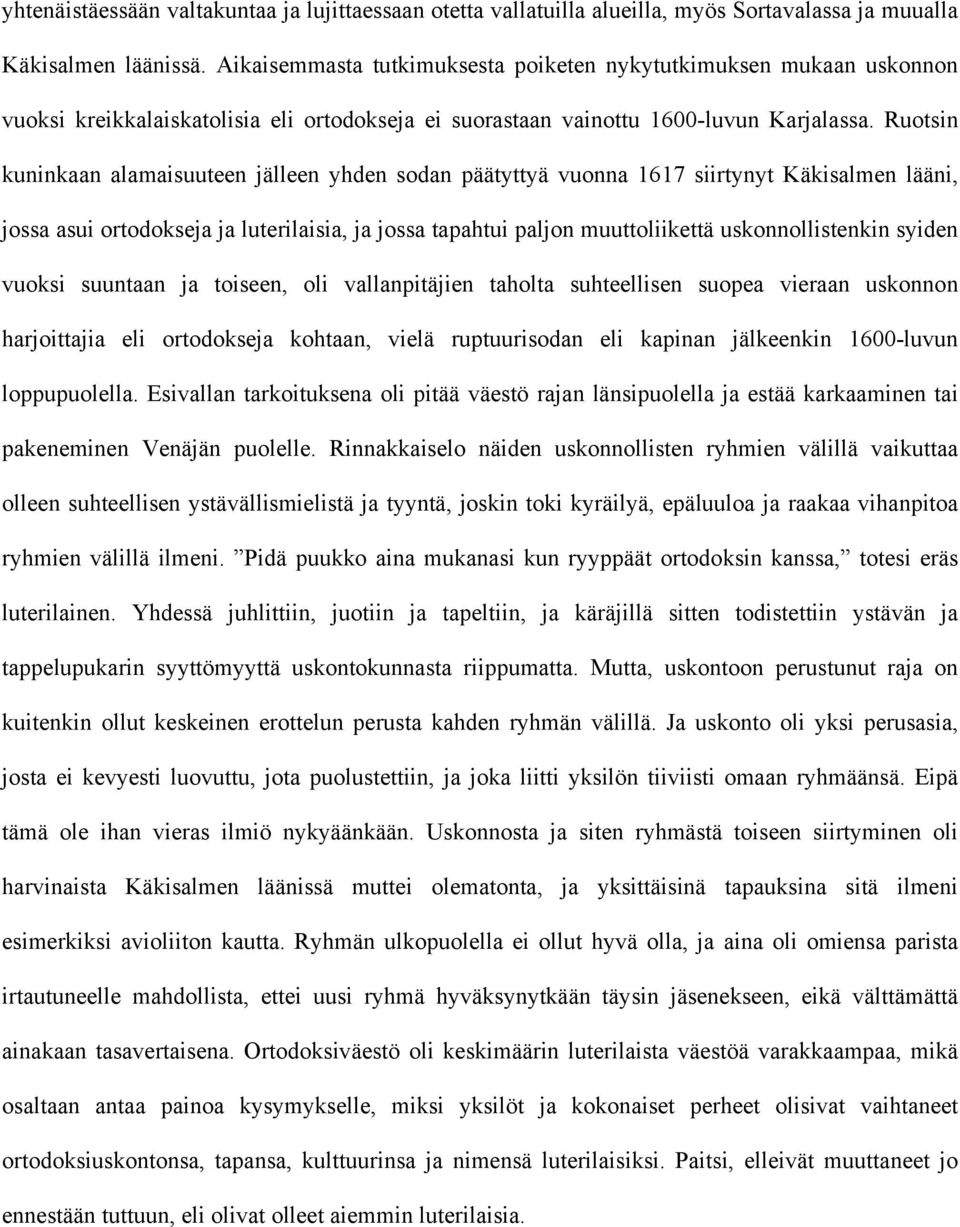 yhtenäistäessään valtakuntaa ja lujittaessaan otetta vallatuilla alueilla, myös Sortavalassa ja muualla Käkisalmen läänissä. Aikaisemmasta tutkimuksesta poiketen nykytutkimuksen mukaan uskonnon vuoksi kreikkalaiskatolisia eli ortodokseja ei suorastaan vainottu 1600-luvun Karjalassa. Ruotsin kuninkaan alamaisuuteen jälleen yhden sodan päätyttyä vuonna 1617 siirtynyt Käkisalmen lääni, jossa asui ortodokseja ja luterilaisia, ja jossa tapahtui paljon muuttoliikettä uskonnollistenkin syiden vuoksi suuntaan ja toiseen, oli vallanpitäjien taholta suhteellisen suopea vieraan uskonnon harjoittajia eli ortodokseja kohtaan, vielä ruptuurisodan eli kapinan jälkeenkin 1600-luvun loppupuolella. Esivallan tarkoituksena oli pitää väestö rajan länsipuolella ja estää karkaaminen tai pakeneminen Venäjän puolelle. Rinnakkaiselo näiden uskonnollisten ryhmien välillä vaikuttaa olleen suhteellisen ystävällismielistä ja tyyntä, joskin toki kyräilyä, epäluuloa ja raakaa vihanpitoa ryhmien välillä ilmeni. ”Pidä puukko aina mukanasi kun ryyppäät ortodoksin kanssa,” totesi eräs luterilainen. Yhdessä juhlittiin, juotiin ja tapeltiin, ja käräjillä sitten todistettiin ystävän ja tappelupukarin syyttömyyttä uskontokunnasta riippumatta. Mutta, uskontoon perustunut raja on kuitenkin ollut keskeinen erottelun perusta kahden ryhmän välillä. Ja uskonto oli yksi perusasia, josta ei kevyesti luovuttu, jota puolustettiin, ja joka liitti yksilön tiiviisti omaan ryhmäänsä. Eipä tämä ole ihan vieras ilmiö nykyäänkään. Uskonnosta ja siten ryhmästä toiseen siirtyminen oli harvinaista Käkisalmen läänissä muttei olematonta, ja yksittäisinä tapauksina sitä ilmeni esimerkiksi avioliiton kautta. Ryhmän ulkopuolella ei ollut hyvä olla, ja aina oli omiensa parista irtautuneelle mahdollista, ettei uusi ryhmä hyväksynytkään täysin jäsenekseen, eikä välttämättä ainakaan tasavertaisena. Ortodoksiväestö oli keskimäärin luterilaista väestöä varakkaampaa, mikä osaltaan antaa painoa kysymykselle, miksi yksilöt ja kokonaiset perheet olisivat vaihtaneet ortodoksiuskontonsa, tapansa, kulttuurinsa ja nimensä luterilaisiksi. Paitsi, elleivät muuttaneet jo ennestään tuttuun, eli olivat olleet aiemmin luterilaisia.